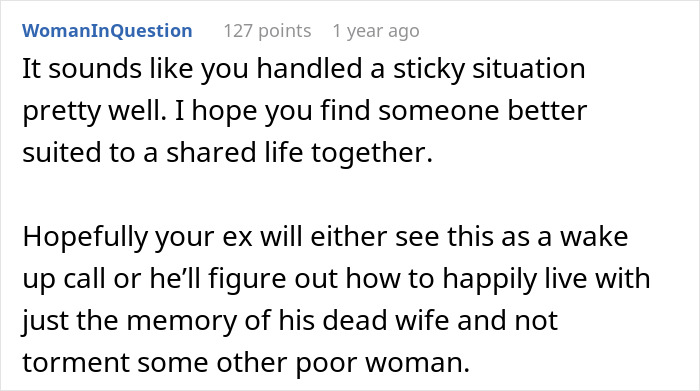 WomanInQuestion 127 points 1 year ago

It sounds like you handled a sticky situation pretty well. I hope you find someone better suited to a shared life together.

Hopefully your ex will either see this as a wake up call or he'll figure out how to happily live with just the memory of his dead wife and not torment some other poor woman.